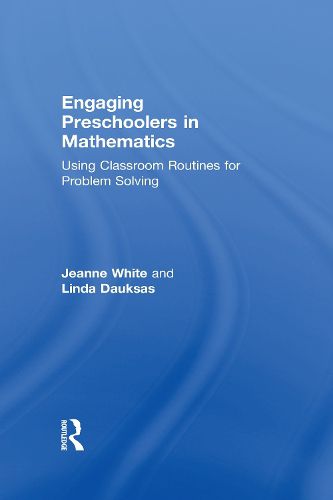 Engaging Preschoolers in Mathematics

Using Classroom Routines for Problem Solving

Jeanne White and
Linda Dauksas

ROUTLEDGE